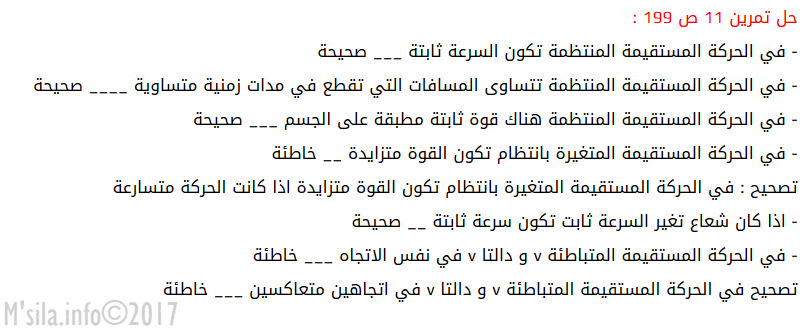 حل تمرين 11 ص 199 :

- في الحركة المستقيمة المنتظمة تكون السرعة ثابتة ___ صحيحة

- في الحركة المستقيمة المنتظمة تتساوى المسافات التي تقطع في مدات زمنية متساوية ____ صحيحة

- في الحركة المستقيمة المنتظمة هناك قوة ثابتة مطبقة على الجسم ___ صحيحة

- في الحركة المستقيمة المتغيرة بانتظام تكون القوة متزايدة __ خاطئة

تصحيح : في الحركة المستقيمة المتغيرة بانتظام تكون القوة متزايدة اذا كانت الحركة متسارعة

- اذا كان شعاع تغير السرعة ثابت تكون سرعة ثابتة __ صحيحة

- في الحركة المستقيمة المتباطئة v و دالتا v في نفس الاتجاه ___ خاطئة

تصحيح في الحركة المستقيمة المتباطئة v و دالتا v في اتجاهين متعاكسين ___ خاطئة

M'sila.info©2017